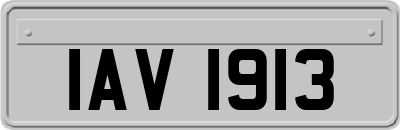 IAV 1913